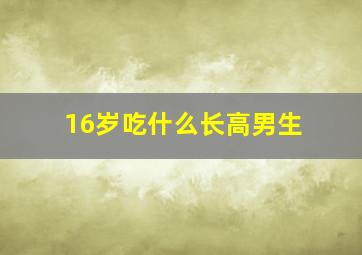 16岁吃什么长高男生